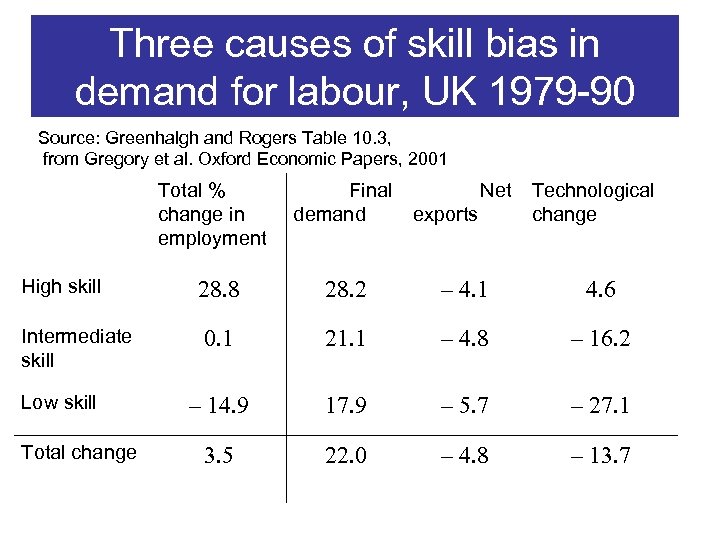 Three causes of skill bias in demand for labour, UK 1979-90

Source: Greenhalgh and Rogers Table 10.3, from Gregory et al. Oxford Economic Papers, 2001

| | Total % change in employment | Final demand | Net exports | Technological change |
|---|---|---|---|---|
| High skill | 28.8 | 28.2 | – 4.1 | 4.6 |
| Intermediate skill | 0.1 | 21.1 | – 4.8 | – 16.2 |
| Low skill | – 14.9 | 17.9 | – 5.7 | – 27.1 |
| Total change | 3.5 | 22.0 | – 4.8 | – 13.7 |